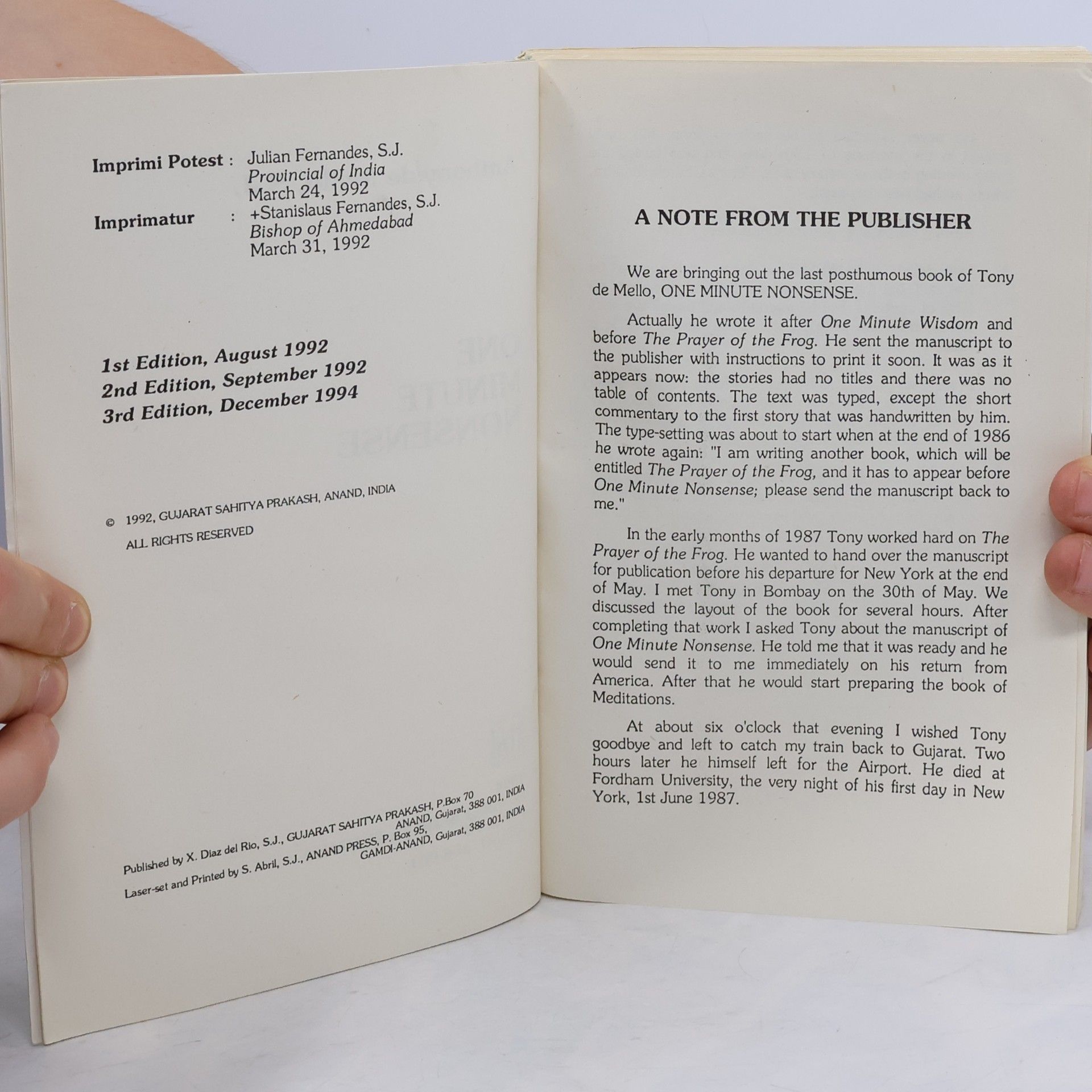 Imprimi Potest : Julian Fernandes, S.J.
Provincial of India
March 24, 1992

Imprimatur : +Stanislaus Fernandes, S.J.
Bishop of Ahmedabad
March 31, 1992

1st Edition, August 1992
2nd Edition, September 1992
3rd Edition, December 1994

© 1992, GUJARAT SAHITYA PRAKASH, ANAND, INDIA
ALL RIGHTS RESERVED

Published by X. Diaz del Rio, S.J., GUJARAT SAHITYA PRAKASH, P.Box 70
ANAND, Gujarat, 388 001, INDIA
Laser-set and Printed by S. Abril, S.J., ANAND PRESS, P. Box 95,
GAMDI-ANAND, Gujarat, 388 001, INDIA

A NOTE FROM THE PUBLISHER

We are bringing out the last posthumous book of Tony de Mello, ONE MINUTE NONSENSE.

Actually he wrote it after One Minute Wisdom and before The Prayer of the Frog. He sent the manuscript to the publisher with instructions to print it soon. It was as it appears now: the stories had no titles and there was no table of contents. The text was typed, except the short commentary to the first story that was handwritten by him. The type-setting was about to start when at the end of 1986 he wrote again: "I am writing another book, which will be entitled The Prayer of the Frog, and it has to appear before One Minute Nonsense; please send the manuscript back to me."

In the early months of 1987 Tony worked hard on The Prayer of the Frog. He wanted to hand over the manuscript for publication before his departure for New York at the end of May. I met Tony in Bombay on the 30th of May. We discussed the layout of the book for several hours. After completing that work I asked Tony about the manuscript of One Minute Nonsense. He told me that it was ready and he would send it to me immediately on his return from America. After that he would start preparing the book of Meditations.

At about six o'clock that evening I wished Tony goodbye and left to catch my train back to Gujarat. Two hours later he himself left for the Airport. He died at Fordham University, the very night of his first day in New York, 1st June 1987.